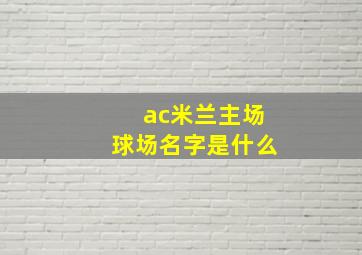 ac米兰主场
球场名字是什么